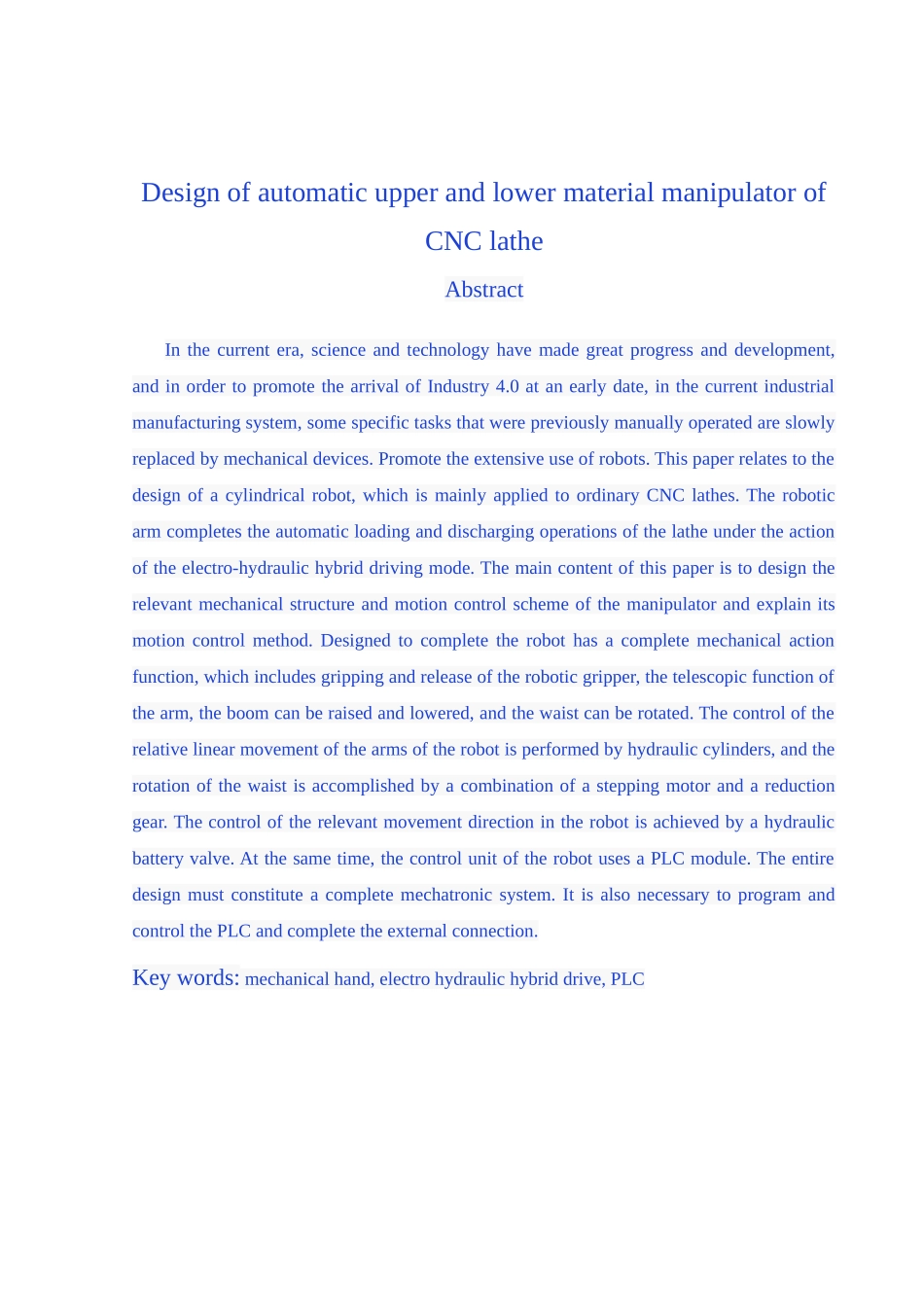 Design of automatic upper and lower material manipulator of CNC lathe

Abstract

In the current era, science and technology have made great progress and development, and in order to promote the arrival of Industry 4.0 at an early date, in the current industrial manufacturing system, some specific tasks that were previously manually operated are slowly replaced by mechanical devices. Promote the extensive use of robots. This paper relates to the design of a cylindrical robot, which is mainly applied to ordinary CNC lathes. The robotic arm completes the automatic loading and discharging operations of the lathe under the action of the electro-hydraulic hybrid driving mode. The main content of this paper is to design the relevant mechanical structure and motion control scheme of the manipulator and explain its motion control method. Designed to complete the robot has a complete mechanical action function, which includes gripping and release of the robotic gripper, the telescopic function of the arm, the boom can be raised and lowered, and the waist can be rotated. The control of the relative linear movement of the arms of the robot is performed by hydraulic cylinders, and the rotation of the waist is accomplished by a combination of a stepping motor and a reduction gear. The control of the relevant movement direction in the robot is achieved by a hydraulic battery valve. At the same time, the control unit of the robot uses a PLC module. The entire design must constitute a complete mechatronic system. It is also necessary to program and control the PLC and complete the external connection.

Key words: mechanical hand, electro hydraulic hybrid drive, PLC